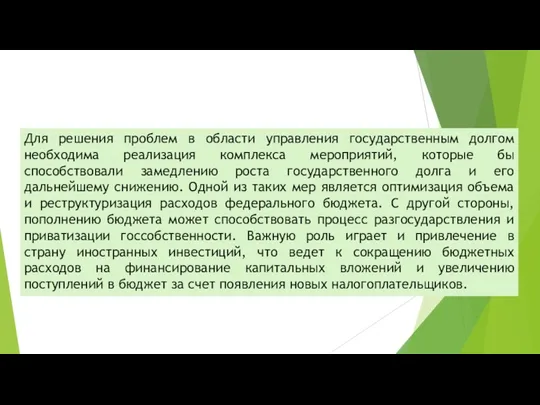 Для решения проблем в области управления государственным долгом необходима реализация комплекса мероприятий, которые бы способствовали замедлению роста государственного долга и его дальнейшему снижению. Одной из таких мер является оптимизация объема и реструктуризация расходов федерального бюджета. С другой стороны, пополнению бюджета может способствовать процесс разгосударствления и приватизации госсобственности. Важную роль играет и привлечение в страну иностранных инвестиций, что ведет к сокращению бюджетных расходов на финансирование капитальных вложений и увеличению поступлений в бюджет за счет появления новых налогоплательщиков.